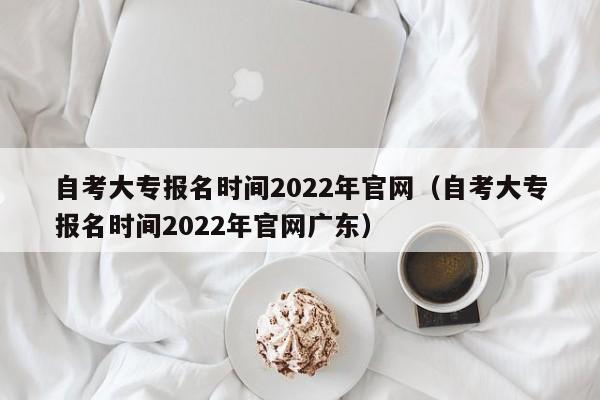 自考大专报名时间2022年官网（自考大专报名时间2022年官网广东）